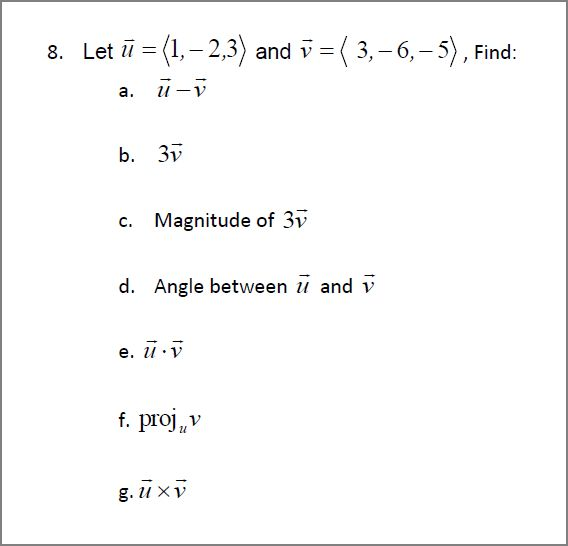 8. Let $\vec{u} = \langle 1, -2, 3 \rangle$ and $\vec{v} = \langle 3, -6, -5 \rangle$, Find:

a. $\vec{u} - \vec{v}$

b. $3\vec{v}$

c. Magnitude of $3\vec{v}$

d. Angle between $\vec{u}$ and $\vec{v}$

e. $\vec{u} \cdot \vec{v}$

f. $\text{proj}_u v$

g. $\vec{u} \times \vec{v}$